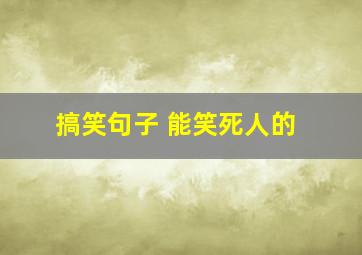 搞笑句子 能笑死人的